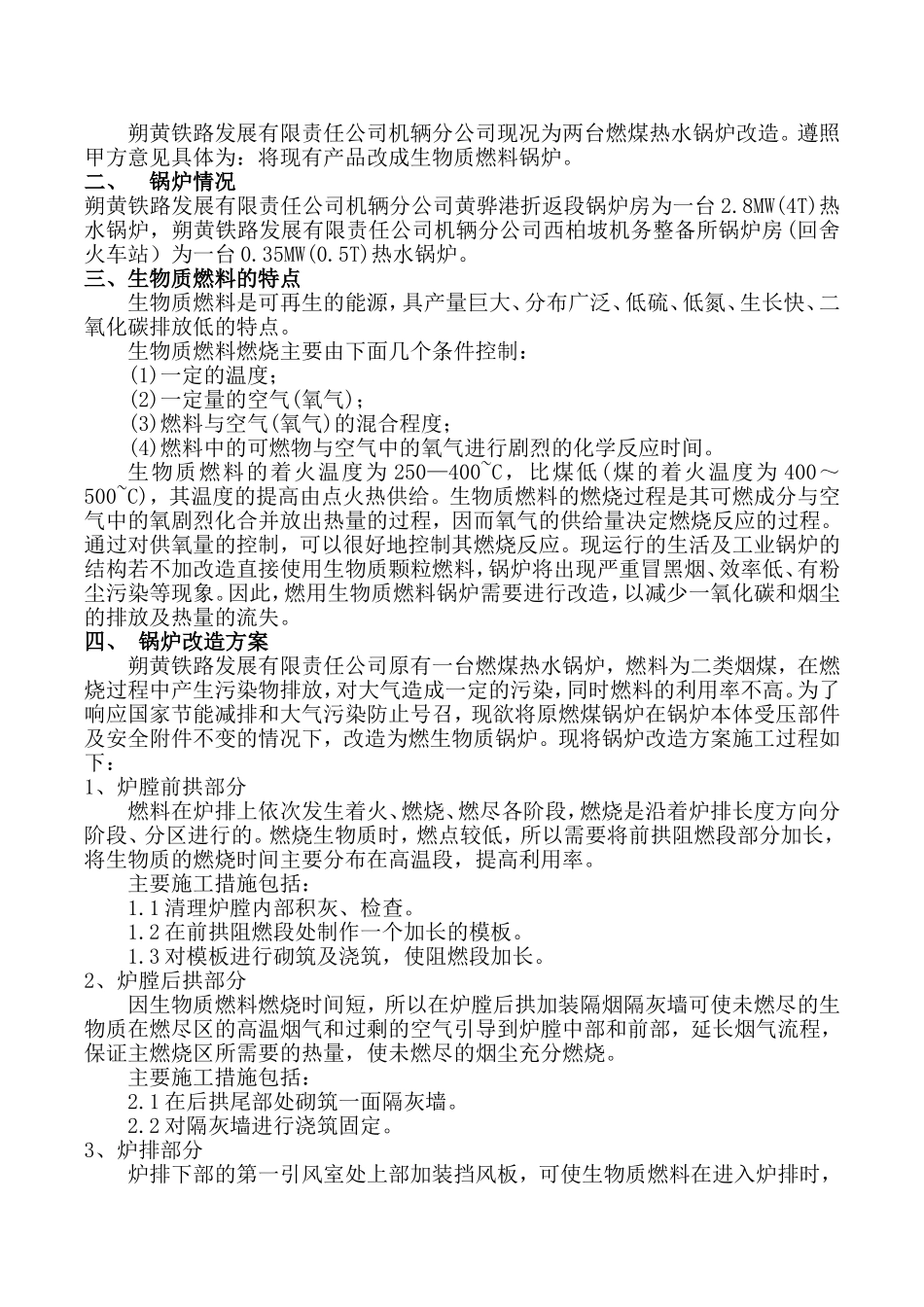 朔黄铁路发展有限责任公司机辆分公司现况为两台燃煤热水锅炉改造。遵照甲方意见具体为：将现有产品改成生物质燃料锅炉。

二、 锅炉情况

朔黄铁路发展有限责任公司机辆分公司黄骅港折返段锅炉房为一台2.8MW(4T)热水锅炉，朔黄铁路发展有限责任公司机辆分公司西柏坡机务整备所锅炉房(回舍火车站)为一台0.35MW(0.5T)热水锅炉。

三、生物质燃料的特点

生物质燃料是可再生的能源，具产量巨大、分布广泛、低硫、低氮、生长快、二氧化碳排放低的特点。

生物质燃料燃烧主要由下面几个条件控制：

(1)一定的温度；

(2)一定量的空气(氧气)；

(3)燃料与空气(氧气)的混合程度；

(4)燃料中的可燃物与空气中的氧气进行剧烈的化学反应时间。

生物质燃料的着火温度为250—400~C，比煤低(煤的着火温度为400～500~C)，其温度的提高由点火热供给。生物质燃料的燃烧过程是其可燃成分与空气中的氧剧烈化合并放出热量的过程，因而氧气的供给量决定燃烧反应的过程。通过对供氧量的控制，可以很好地控制其燃烧反应。现运行的生活及工业锅炉的结构若不加改造直接使用生物质颗粒燃料，锅炉将出现严重冒黑烟、效率低、有粉尘污染等现象。因此，燃用生物质燃料锅炉需要进行改造，以减少一氧化碳和烟尘的排放及热量的流失。

四、 锅炉改造方案

朔黄铁路发展有限责任公司原有一台燃煤热水锅炉，燃料为二类烟煤，在燃烧过程中产生污染物排放，对大气造成一定的污染，同时燃料的利用率不高。为了响应国家节能减排和大气污染防止号召，现欲将原燃煤锅炉在锅炉本体受压部件及安全附件不变的情况下，改造为燃生物质锅炉。现将锅炉改造方案施工过程如下：

1、炉膛前拱部分

燃料在炉排上依次发生着火、燃烧、燃尽各阶段，燃烧是沿着炉排长度方向分阶段、分区进行的。燃烧生物质时，燃点较低，所以需要将前拱阻燃段部分加长，将生物质的燃烧时间主要分布在高温段，提高利用率。

主要施工措施包括：

1.1清理炉膛内部积灰、检查。

1.2在前拱阻燃段处制作一个加长的模板。

1.3对模板进行砌筑及浇筑，使阻燃段加长。

2、炉膛后拱部分

因生物质燃料燃烧时间短，所以在炉膛后拱加装隔烟隔灰墙可使未燃尽的生物质在燃尽区的高温烟气和过剩的空气引导到炉膛中部和前部，延长烟气流程，保证主燃烧区所需要的热量，使未燃尽的烟尘充分燃烧。

主要施工措施包括：

2.1在后拱尾部处砌筑一面隔灰墙。

2.2对隔灰墙进行浇筑固定。

3、炉排部分

炉排下部的第一引风室处上部加装挡风板，可使生物质燃料在进入炉排时，